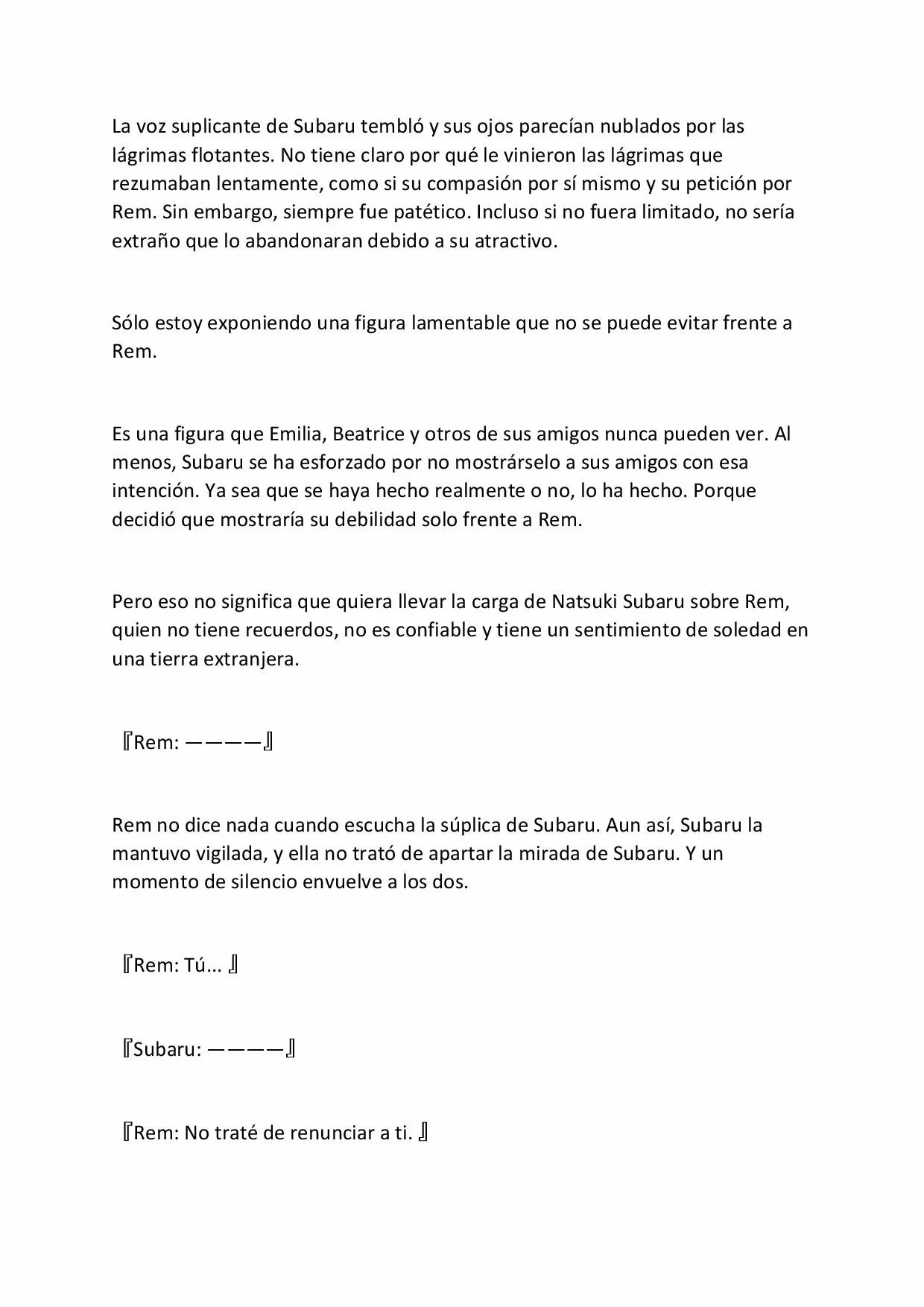 La voz suplicante de Subaru tembló y sus ojos parecían nublados por las lágrimas flotantes. No tiene claro por qué le vinieron las lágrimas que rezumaban lentamente, como si su compasión por sí mismo y su petición por Rem. Sin embargo, siempre fue patético. Incluso si no fuera limitado, no sería extraño que lo abandonaran debido a su atractivo.

Sólo estoy exponiendo una figura lamentable que no se puede evitar frente a Rem.

Es una figura que Emilia, Beatrice y otros de sus amigos nunca pueden ver. Al menos, Subaru se ha esforzado por no mostrárselo a sus amigos con esa intención. Ya sea que se haya hecho realmente o no, lo ha hecho. Porque decidió que mostraría su debilidad solo frente a Rem.

Pero eso no significa que quiera llevar la carga de Natsuki Subaru sobre Rem, quien no tiene recuerdos, no es confiable y tiene un sentimiento de soledad en una tierra extranjera.

『Rem: ————』

Rem no dice nada cuando escucha la súplica de Subaru. Aun así, Subaru la mantuvo vigilada, y ella no trató de apartar la mirada de Subaru. Y un momento de silencio envuelve a los dos.

『Rem: Tú... 』

『Subaru: ————』

『Rem: No traté de renunciar a ti. 』